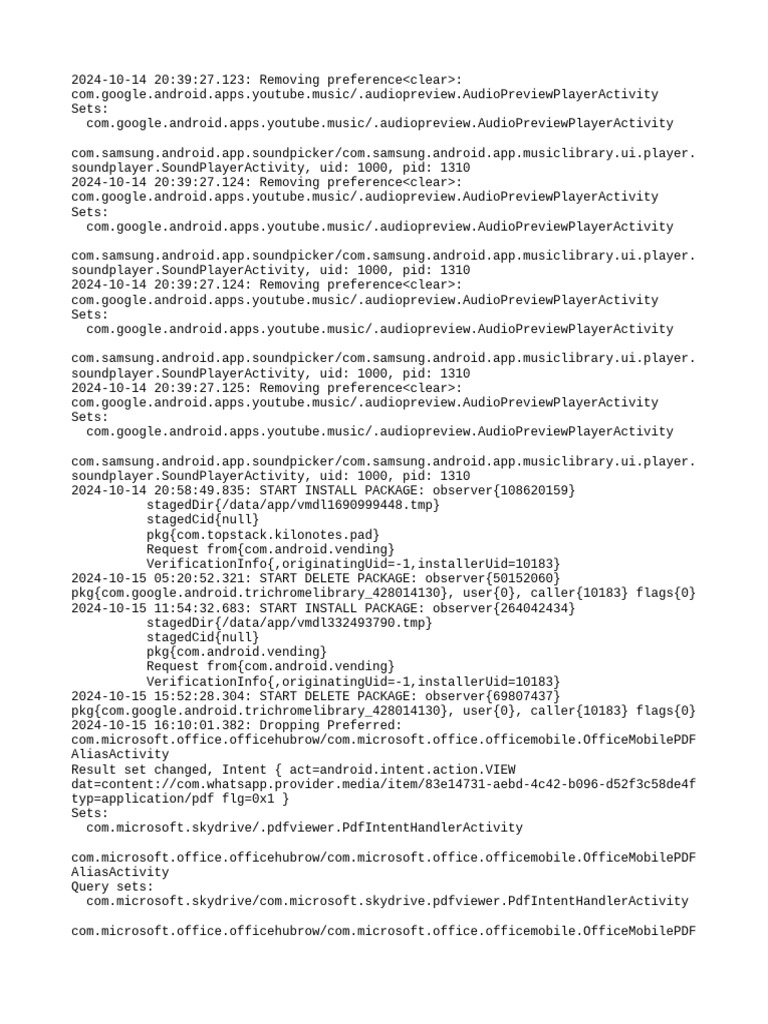 2024-10-14 20:39:27.123: Removing preference<clear>:
com.google.android.apps.youtube.music/.audiopreview.AudioPreviewPlayerActivity
Sets:
  com.google.android.apps.youtube.music/.audiopreview.AudioPreviewPlayerActivity

com.samsung.android.app.soundpicker/com.samsung.android.app.musiclibrary.ui.player.soundplayer.SoundPlayerActivity, uid: 1000, pid: 1310
2024-10-14 20:39:27.124: Removing preference<clear>:
com.google.android.apps.youtube.music/.audiopreview.AudioPreviewPlayerActivity
Sets:
  com.google.android.apps.youtube.music/.audiopreview.AudioPreviewPlayerActivity

com.samsung.android.app.soundpicker/com.samsung.android.app.musiclibrary.ui.player.soundplayer.SoundPlayerActivity, uid: 1000, pid: 1310
2024-10-14 20:39:27.124: Removing preference<clear>:
com.google.android.apps.youtube.music/.audiopreview.AudioPreviewPlayerActivity
Sets:
  com.google.android.apps.youtube.music/.audiopreview.AudioPreviewPlayerActivity

com.samsung.android.app.soundpicker/com.samsung.android.app.musiclibrary.ui.player.soundplayer.SoundPlayerActivity, uid: 1000, pid: 1310
2024-10-14 20:39:27.125: Removing preference<clear>:
com.google.android.apps.youtube.music/.audiopreview.AudioPreviewPlayerActivity
Sets:
  com.google.android.apps.youtube.music/.audiopreview.AudioPreviewPlayerActivity

com.samsung.android.app.soundpicker/com.samsung.android.app.musiclibrary.ui.player.soundplayer.SoundPlayerActivity, uid: 1000, pid: 1310
2024-10-14 20:58:49.835: START INSTALL PACKAGE: observer{108620159}
          stagedDir{/data/app/vmdl1690999448.tmp}
          stagedCid{null}
          pkg{com.topstack.kilonotes.pad}
          Request from{com.android.vending}
          VerificationInfo{,originatingUid=-1,installerUid=10183}
2024-10-15 05:20:52.321: START DELETE PACKAGE: observer{50152060}
pkg{com.google.android.trichromelibrary_428014130}, user{0}, caller{10183} flags{0}
2024-10-15 11:54:32.683: START INSTALL PACKAGE: observer{264042434}
          stagedDir{/data/app/vmdl332493790.tmp}
          stagedCid{null}
          pkg{com.android.vending}
          Request from{com.android.vending}
          VerificationInfo{,originatingUid=-1,installerUid=10183}
2024-10-15 15:52:28.304: START DELETE PACKAGE: observer{69807437}
pkg{com.google.android.trichromelibrary_428014130}, user{0}, caller{10183} flags{0}
2024-10-15 16:10:01.382: Dropping Preferred:
com.microsoft.office.officehubrow/com.microsoft.office.officemobile.OfficeMobilePDFAliasActivity
Result set changed, Intent { act=android.intent.action.VIEW dat=content://com.whatsapp.provider.media/item/83e14731-aebd-4c42-b096-d52f3c58de4f typ=application/pdf flg=0x1 }
Sets:
  com.microsoft.skydrive/.pdfviewer.PdfIntentHandlerActivity

com.microsoft.office.officehubrow/com.microsoft.office.officemobile.OfficeMobilePDFAliasActivity
Query sets:
  com.microsoft.skydrive/com.microsoft.skydrive.pdfviewer.PdfIntentHandlerActivity

com.microsoft.office.officehubrow/com.microsoft.office.officemobile.OfficeMobilePDF